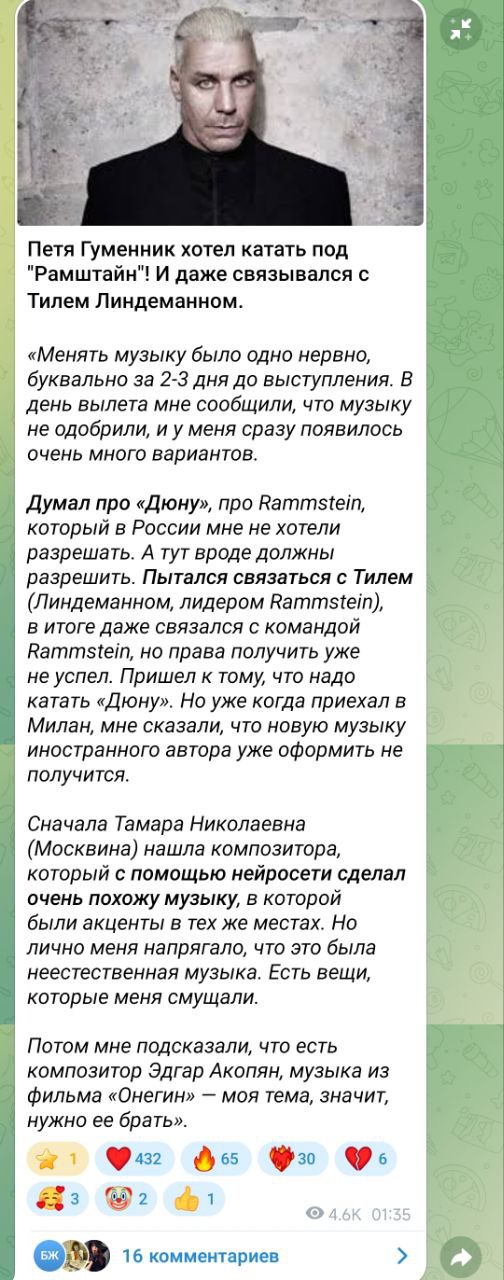 Петя Гуменник хотел катать под "Рамштайн"! И даже связывался с Тилем Линдеманном.

«Менять музыку было одно нервно, буквально за 2-3 дня до выступления. В день вылета мне сообщили, что музыку не одобрили, и у меня сразу появилось очень много вариантов.

Думал про «Дюну», про Rammstein, который в России мне не хотели разрешать. А тут вроде должны разрешить. Пытался связаться с Тилем (Линдеманном, лидером Rammstein), в итоге даже связался с командой Rammstein, но права получить уже не успел. Пришел к тому, что надо катать «Дюну». Но уже когда приехал в Милан, мне сказали, что новую музыку иностранного автора уже оформить не получится.

Сначала Тамара Николаевна (Москвина) нашла композитора, который с помощью нейросети сделал очень похожу музыку, в которой были акценты в тех же местах. Но лично меня напрягало, что это была неестественная музыка. Есть вещи, которые меня смущали.

Потом мне подсказали, что есть композитор Эдгар Акопян, музыка из фильма «Онегин» — моя тема, значит, нужно ее брать».

1 432 65 30 6 3 2 1

4.6K 01:35

БЖ 16 комментариев